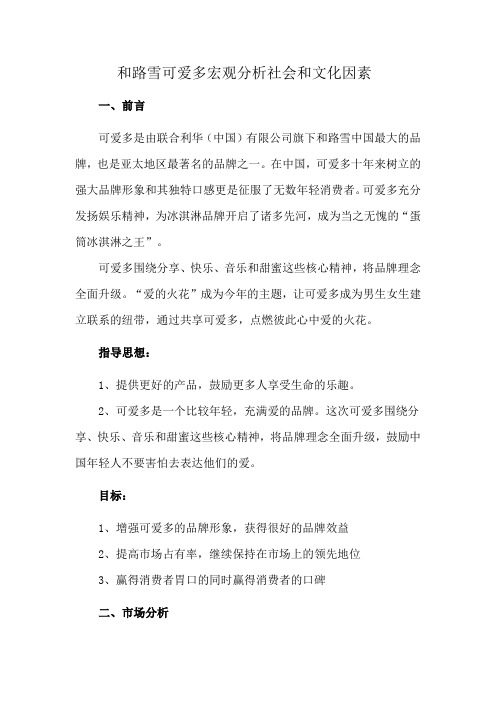 和路雪可爱多宏观分析社会和文化因素

一、前言

可爱多是由联合利华（中国）有限公司旗下和路雪中国最大的品牌，也是亚太地区最著名的品牌之一。在中国，可爱多十年来树立的强大品牌形象和其独特口感更是征服了无数年轻消费者。可爱多充分发扬娱乐精神，为冰淇淋品牌开启了诸多先河，成为当之无愧的“蛋筒冰淇淋之王”。

可爱多围绕分享、快乐、音乐和甜蜜这些核心精神，将品牌理念全面升级。“爱的火花”成为今年的主题，让可爱多成为男生女生建立联系的纽带，通过共享可爱多，点燃彼此心中爱的火花。

指导思想：

1、提供更好的产品，鼓励更多人享受生命的乐趣。

2、可爱多是一个比较年轻，充满爱的品牌。这次可爱多围绕分享、快乐、音乐和甜蜜这些核心精神，将品牌理念全面升级，鼓励中国年轻人不要害怕去表达他们的爱。

目标：

1、增强可爱多的品牌形象，获得很好的品牌效益

2、提高市场占有率，继续保持在市场上的领先地位

3、赢得消费者胃口的同时赢得消费者的口碑

二、市场分析